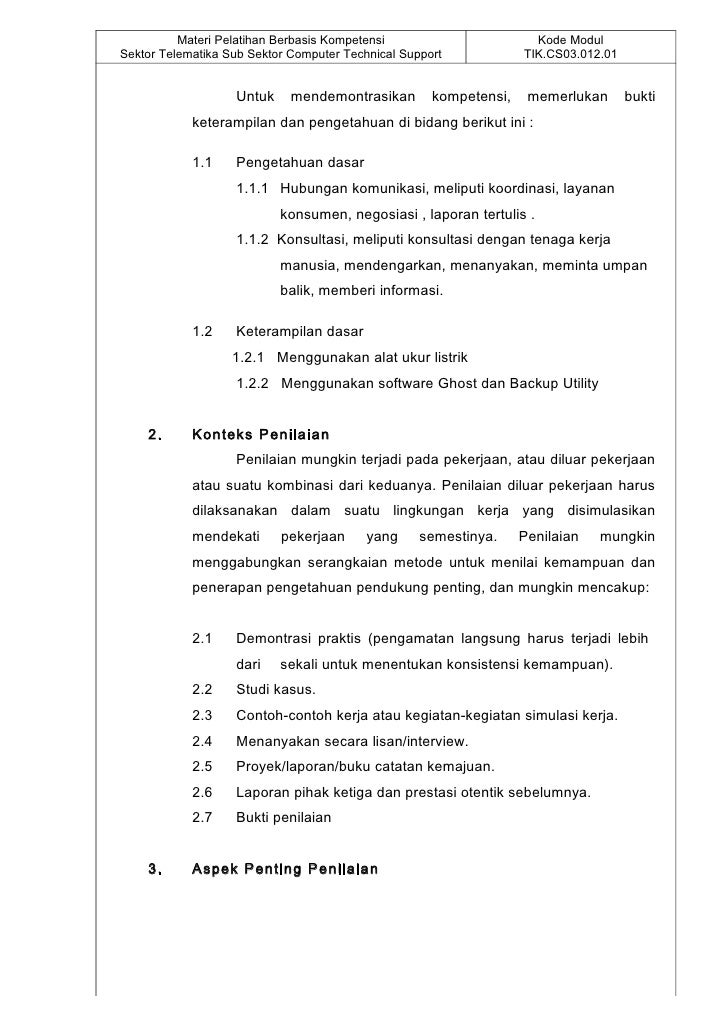 | Materi Pelatihan Berbasis Kompetensi Sektor Telematika Sub Sektor Computer Technical Support | Kode Modul TIK.CS03.012.01 |
|---|---|

Untuk mendemontrasikan kompetensi, memerlukan bukti keterampilan dan pengetahuan di bidang berikut ini :

1.1 Pengetahuan dasar

1.1.1 Hubungan komunikasi, meliputi koordinasi, layanan konsumen, negosiasi , laporan tertulis .

1.1.2 Konsultasi, meliputi konsultasi dengan tenaga kerja manusia, mendengarkan, menanyakan, meminta umpan balik, memberi informasi.

1.2 Keterampilan dasar

1.2.1 Menggunakan alat ukur listrik

1.2.2 Menggunakan software Ghost dan Backup Utility

2. Konteks Penilaian

Penilaian mungkin terjadi pada pekerjaan, atau diluar pekerjaan atau suatu kombinasi dari keduanya. Penilaian diluar pekerjaan harus dilaksanakan dalam suatu lingkungan kerja yang disimulasikan mendekati pekerjaan yang semestinya. Penilaian mungkin menggabungkan serangkaian metode untuk menilai kemampuan dan penerapan pengetahuan pendukung penting, dan mungkin mencakup:

2.1 Demontrasi praktis (pengamatan langsung harus terjadi lebih dari sekali untuk menentukan konsistensi kemampuan).

2.2 Studi kasus.

2.3 Contoh-contoh kerja atau kegiatan-kegiatan simulasi kerja.

2.4 Menanyakan secara lisan/interview.

2.5 Proyek/laporan/buku catatan kemajuan.

2.6 Laporan pihak ketiga dan prestasi otentik sebelumnya.

2.7 Bukti penilaian

3. Aspek Penting Penilaian